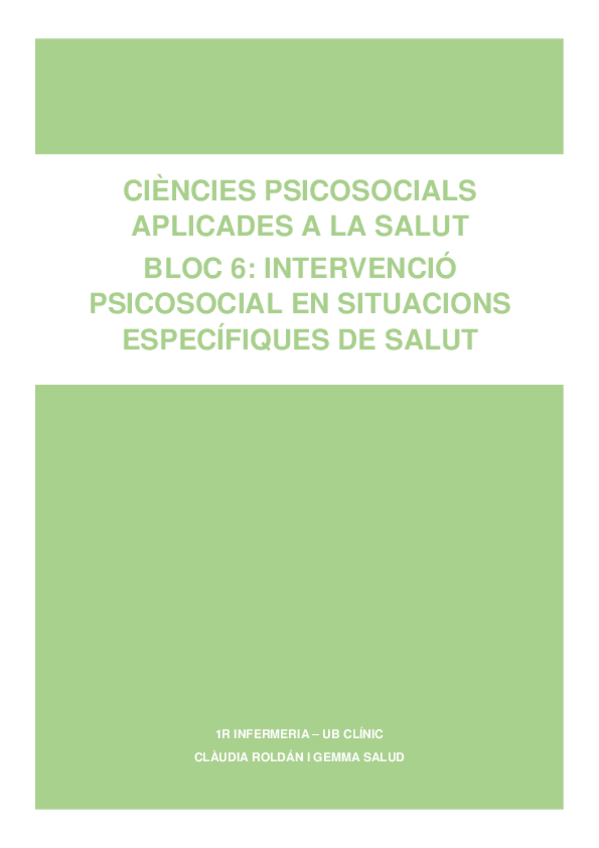 CIÈNCIES PSICOSOCIALS APLICADES A LA SALUT

BLOC 6: INTERVENCIÓ PSICOSOCIAL EN SITUACIONS ESPECÍFIQUES DE SALUT

1R INFERMERIA – UB CLÍNIC

CLÀUDIA ROLDÁN I GEMMA SALUD